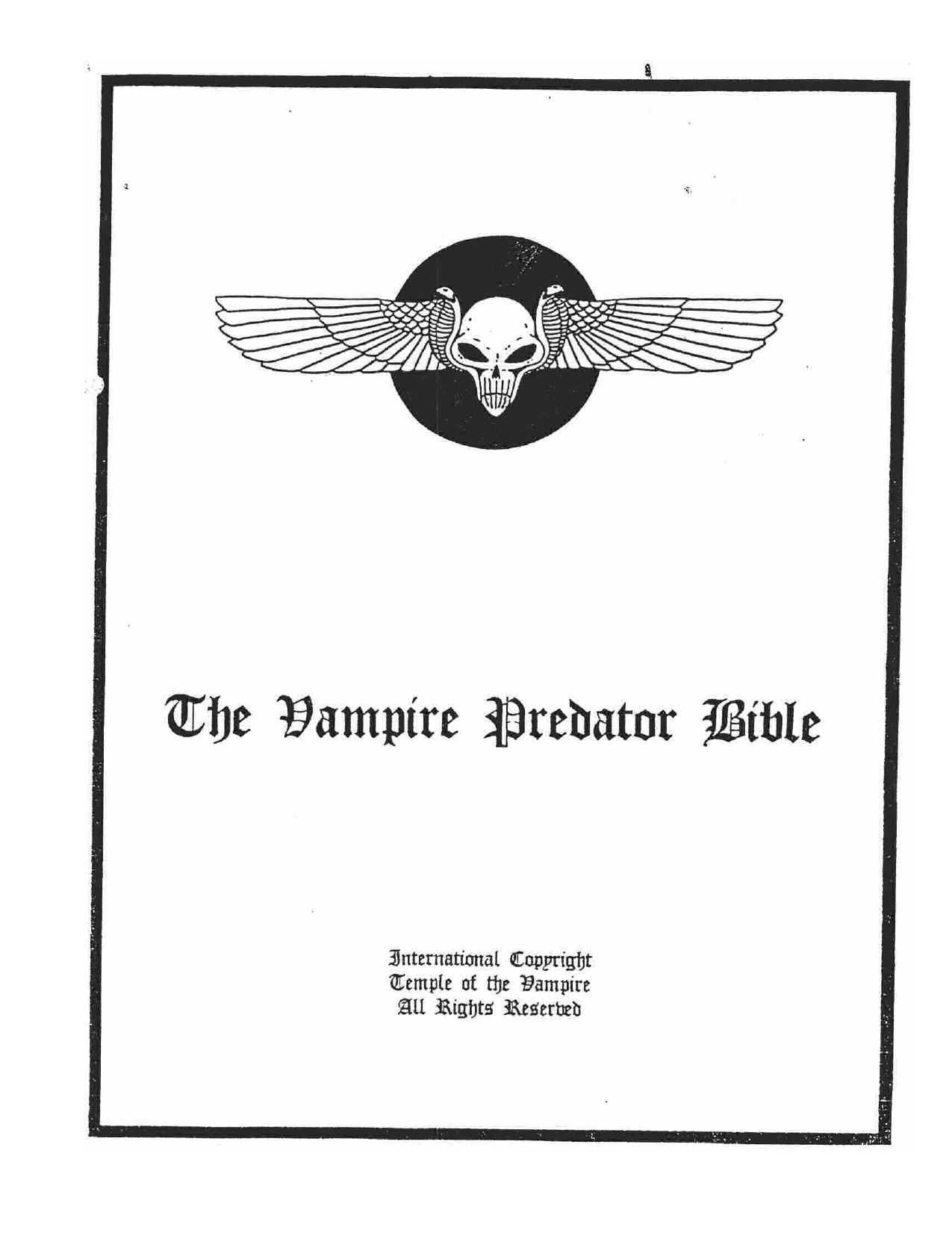 The Vampire Predator Bible

International Copyright
Temple of the Vampire
All Rights Reserved